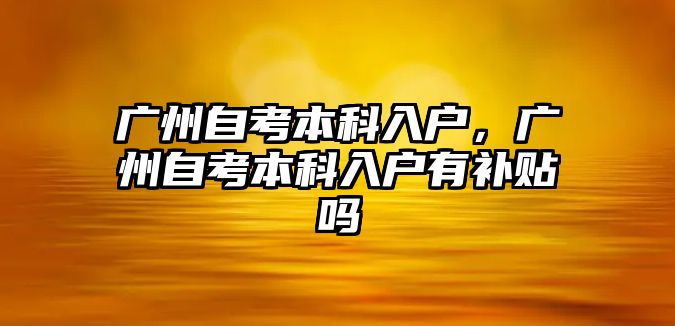 广州自考本科入户，广州自考本科入户有补贴吗